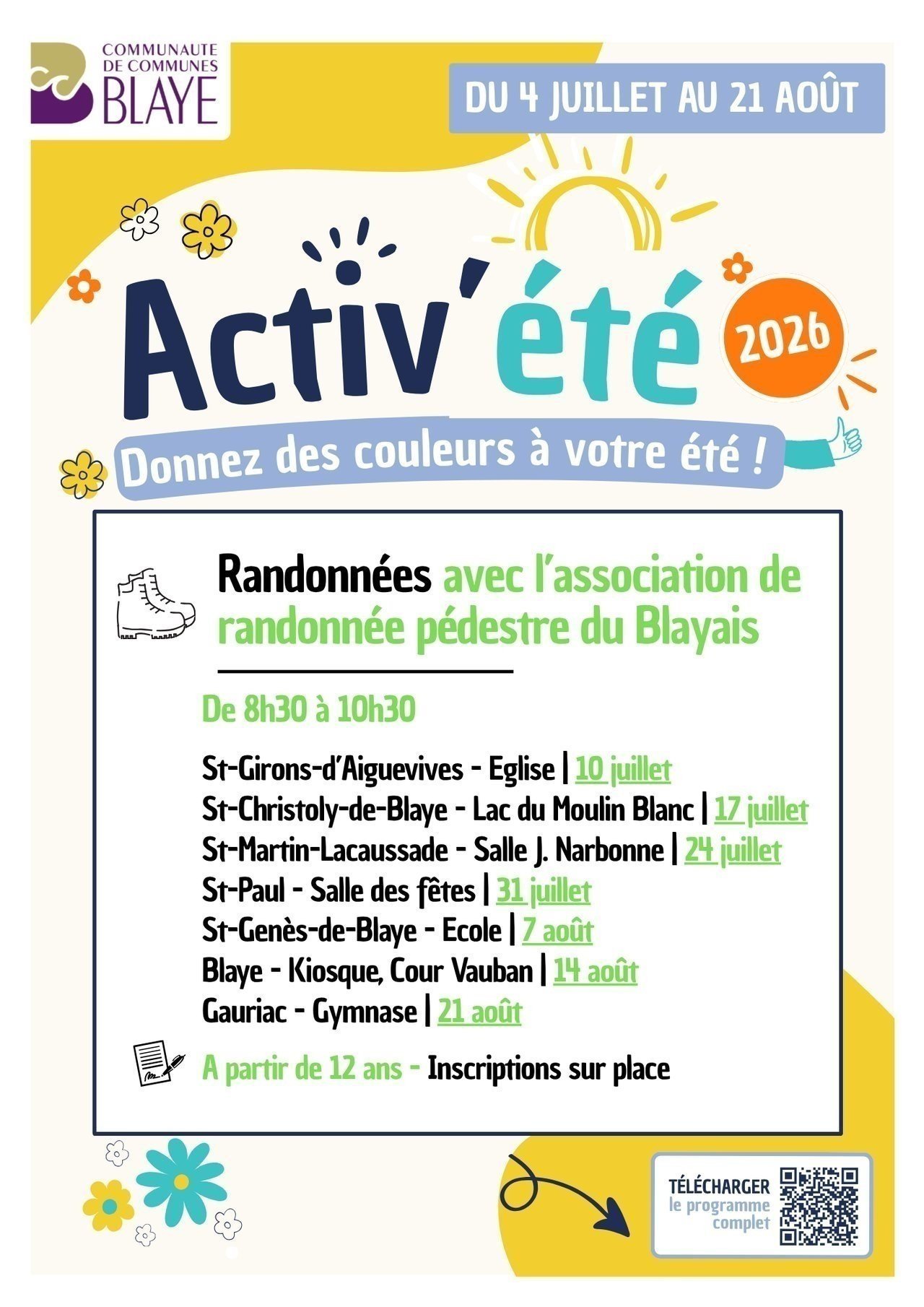 COMMUNAUTE DE COMMUNES BLAYE

DU 4 JUILLET AU 21 AOÛT

Activ'été 2026

Donnez des couleurs à votre été !

Randonnées avec l'association de randonnée pédestre du Blayais

De 8h30 à 10h30

St-Girons-d'Aiguevives - Eglise | 10 juillet
St-Christoly-de-Blaye - Lac du Moulin Blanc | 17 juillet
St-Martin-Lacaussade - Salle J. Narbonne | 24 juillet
St-Paul - Salle des fêtes | 31 juillet
St-Genès-de-Blaye - Ecole | 7 août
Blaye - Kiosque, Cour Vauban | 14 août
Gauriac - Gymnase | 21 août

A partir de 12 ans - Inscriptions sur place

TÉLÉCHARGER le programme complet